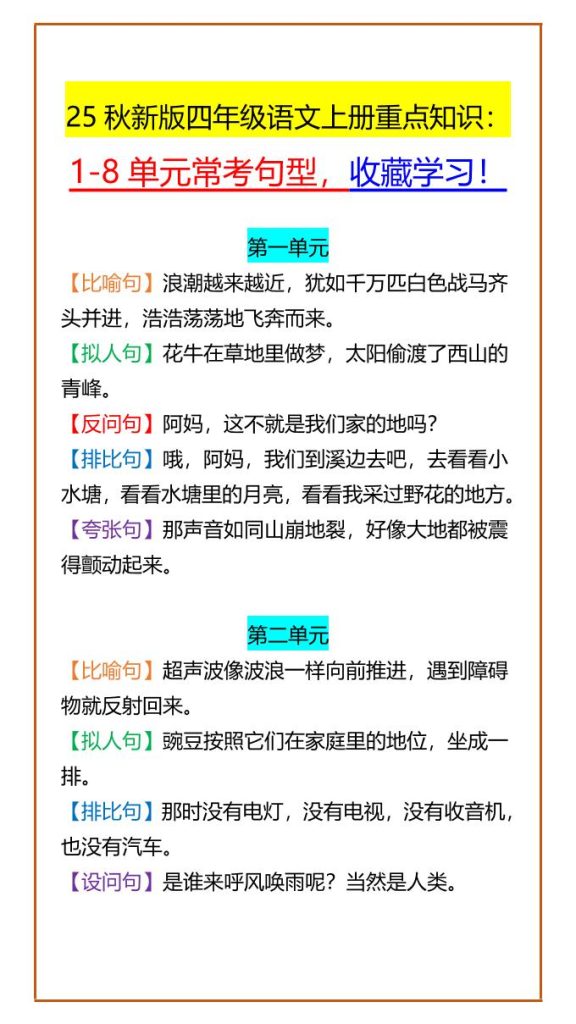 25 秋新版四年级语文上册重点知识：

1-8 单元常考句型，收藏学习！

第一单元

【比喻句】浪潮越来越近，犹如千万匹白色战马齐头并进，浩浩荡荡地飞奔而来。

【拟人句】花牛在草地里做梦，太阳偷渡了西山的青峰。

【反问句】阿妈，这不就是我们家的地吗？

【排比句】哦，阿妈，我们到溪边去吧，去看看小水塘，看看水塘里的月亮，看看我采过野花的地方。

【夸张句】那声音如同山崩地裂，好像大地都被震得颤动起来。

第二单元

【比喻句】超声波像波浪一样向前推进，遇到障碍物就反射回来。

【拟人句】豌豆按照它们在家庭里的地位，坐成一排。

【排比句】那时没有电灯，没有电视，没有收音机，也没有汽车。

【设问句】是谁来呼风唤雨呢？当然是人类。